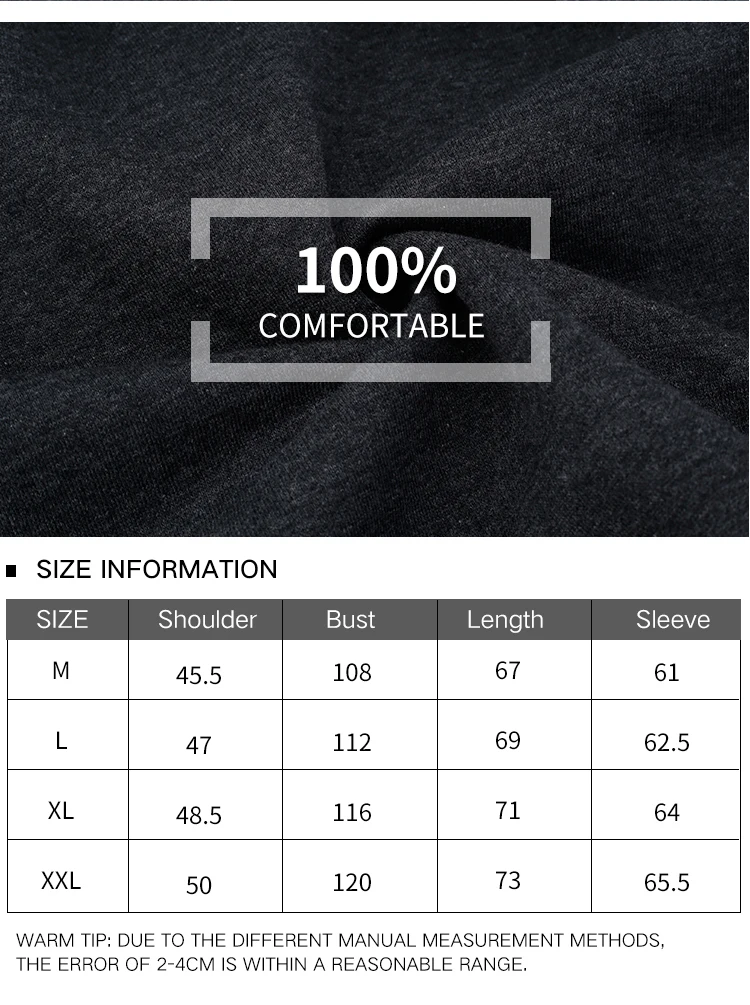 100%
COMFORTABLE

■ SIZE INFORMATION

| SIZE | Shoulder | Bust | Length | Sleeve |
|---|---|---|---|---|
| M | 45.5 | 108 | 67 | 61 |
| L | 47 | 112 | 69 | 62.5 |
| XL | 48.5 | 116 | 71 | 64 |
| XXL | 50 | 120 | 73 | 65.5 |

WARM TIP: DUE TO THE DIFFERENT MANUAL MEASUREMENT METHODS, THE ERROR OF 2-4CM IS WITHIN A REASONABLE RANGE.